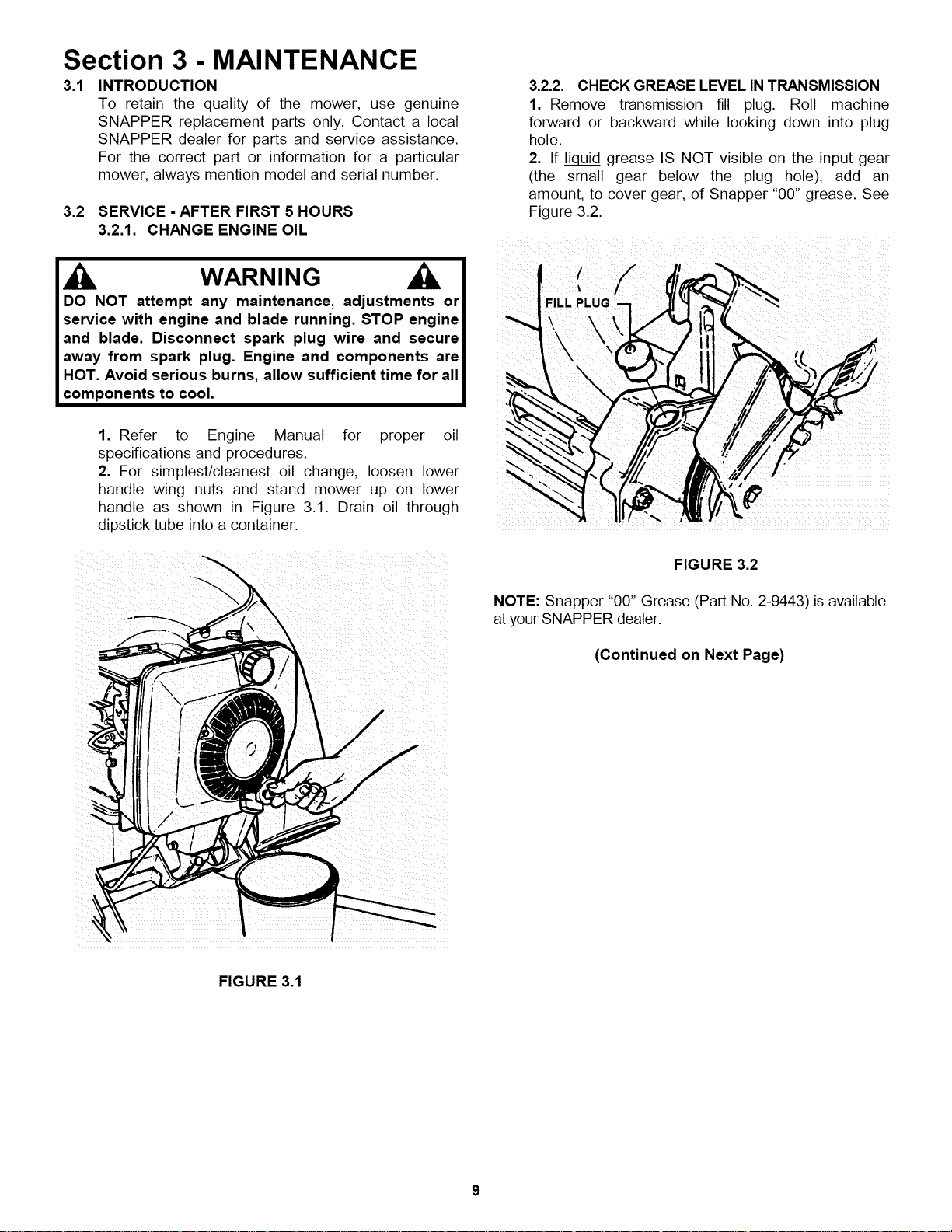 Section 3 - MAINTENANCE

3.1 INTRODUCTION

To retain the quality of the mower, use genuine SNAPPER replacement parts only. Contact a local SNAPPER dealer for parts and service assistance. For the correct part or information for a particular mower, always mention model and serial number.

3.2 SERVICE - AFTER FIRST 5 HOURS

3.2.1. CHANGE ENGINE OIL

WARNING

DO NOT attempt any maintenance, adjustments or service with engine and blade running. STOP engine and blade. Disconnect spark plug wire and secure away from spark plug. Engine and components are HOT. Avoid serious burns, allow sufficient time for all components to cool.

1. Refer to Engine Manual for proper oil specifications and procedures.

2. For simplest/cleanest oil change, loosen lower handle wing nuts and stand mower up on lower handle as shown in Figure 3.1. Drain oil through dipstick tube into a container.

FIGURE 3.1

3.2.2. CHECK GREASE LEVEL IN TRANSMISSION

1. Remove transmission fill plug. Roll machine forward or backward while looking down into plug hole.

2. If liquid grease IS NOT visible on the input gear (the small gear below the plug hole), add an amount, to cover gear, of Snapper "00" grease. See Figure 3.2.

FILL PLUG

FIGURE 3.2

NOTE: Snapper "00" Grease (Part No. 2-9443) is available at your SNAPPER dealer.

(Continued on Next Page)

9